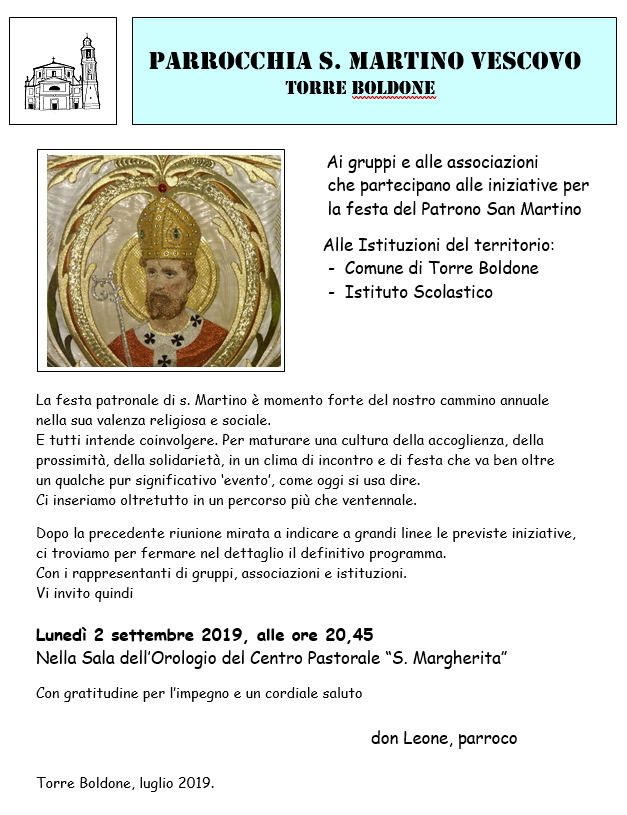 PARROCCHIA S. MARTINO VESCOVO
TORRE BOLDONE

Ai gruppi e alle associazioni che partecipano alle iniziative per la festa del Patrono San Martino

Alle Istituzioni del territorio:
- Comune di Torre Boldone
- Istituto Scolastico

La festa patronale di s. Martino è momento forte del nostro cammino annuale nella sua valenza religiosa e sociale.
E tutti intende coinvolgere. Per maturare una cultura della accoglienza, della prossimità, della solidarietà, in un clima di incontro e di festa che va ben oltre un qualche pur significativo 'evento', come oggi si usa dire.
Ci inseriamo oltretutto in un percorso più che ventennale.

Dopo la precedente riunione mirata a indicare a grandi linee le previste iniziative, ci troviamo per fermare nel dettaglio il definitivo programma.
Con i rappresentanti di gruppi, associazioni e istituzioni.
Vi invito quindi

Lunedì 2 settembre 2019, alle ore 20,45
Nella Sala dell'Orologio del Centro Pastorale "S. Margherita"

Con gratitudine per l'impegno e un cordiale saluto

don Leone, parroco

Torre Boldone, luglio 2019.